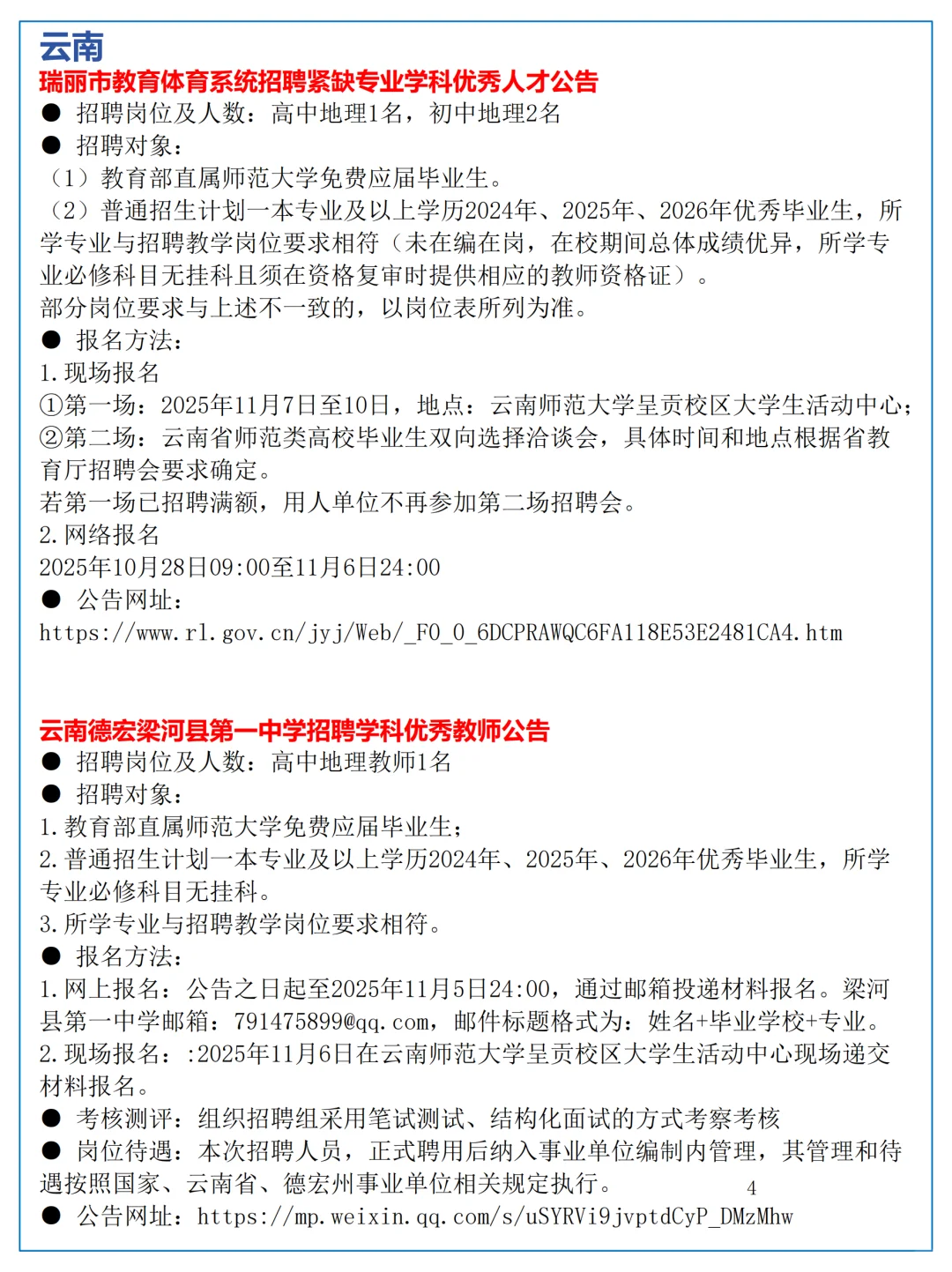 云南

瑞丽市教育体育系统招聘紧缺专业学科优秀人才公告

● 招聘岗位及人数：高中地理1名，初中地理2名

● 招聘对象：

（1）教育部直属师范大学免费应届毕业生。

（2）普通招生计划一本专业及以上学历2024年、2025年、2026年优秀毕业生，所学专业与招聘教学岗位要求相符（未在编在岗，在校期间总体成绩优异，所学专业必修科目无挂科且须在资格复审时提供相应的教师资格证）。

部分岗位要求与上述不一致的，以岗位表所列为准。

● 报名方法：

1.现场报名

①第一场：2025年11月7日至10日，地点：云南师范大学呈贡校区大学生活动中心；

②第二场：云南省师范类高校毕业生双向选择洽谈会，具体时间和地点根据省教育厅招聘会要求确定。

若第一场已招聘满额，用人单位不再参加第二场招聘会。

2.网络报名

2025年10月28日09:00至11月6日24:00

● 公告网址：

https://www.rl.gov.cn/jyj/Web/_F0_0_6DCPRAWQC6FA118E53E2481CA4.htm

云南德宏梁河县第一中学招聘学科优秀教师公告

● 招聘岗位及人数：高中地理教师1名

● 招聘对象：

1.教育部直属师范大学免费应届毕业生；

2.普通招生计划一本专业及以上学历2024年、2025年、2026年优秀毕业生，所学专业必修科目无挂科。

3.所学专业与招聘教学岗位要求相符。

● 报名方法：

1.网上报名：公告之日起至2025年11月5日24:00，通过邮箱投递材料报名。梁河县第一中学邮箱：791475899@qq.com，邮件标题格式为：姓名+毕业学校+专业。

2.现场报名：:2025年11月6日在云南师范大学呈贡校区大学生活动中心现场递交材料报名。

● 考核测评：组织招聘组采用笔试测试、结构化面试的方式考察考核

● 岗位待遇：本次招聘人员，正式聘用后纳入事业单位编制内管理，其管理和待遇按照国家、云南省、德宏州事业单位相关规定执行。 4

● 公告网址：https://mp.weixin.qq.com/s/uSYRVi9jvptdCyP_DMzMhw